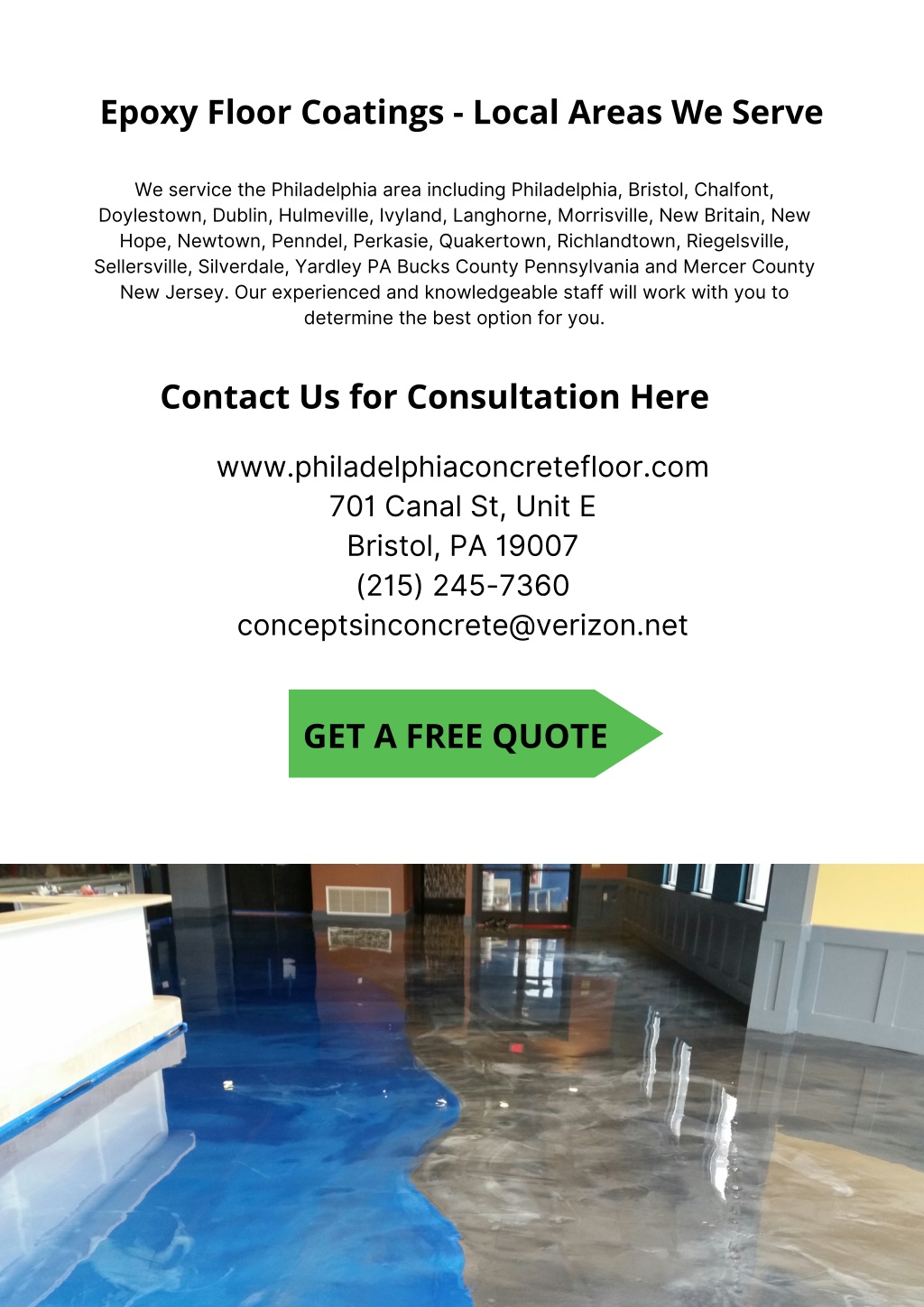 Epoxy Floor Coatings - Local Areas We Serve

We service the Philadelphia area including Philadelphia, Bristol, Chalfont, Doylestown, Dublin, Hulmeville, Ivyland, Langhorne, Morrisville, New Britain, New Hope, Newtown, Penndel, Perkasie, Quakertown, Richlandtown, Riegelsville, Sellersville, Silverdale, Yardley PA Bucks County Pennsylvania and Mercer County New Jersey. Our experienced and knowledgeable staff will work with you to determine the best option for you.

Contact Us for Consultation Here

www.philadelphiaconcretefloor.com
701 Canal St, Unit E
Bristol, PA 19007
(215) 245-7360
conceptsinconcrete@verizon.net

GET A FREE QUOTE